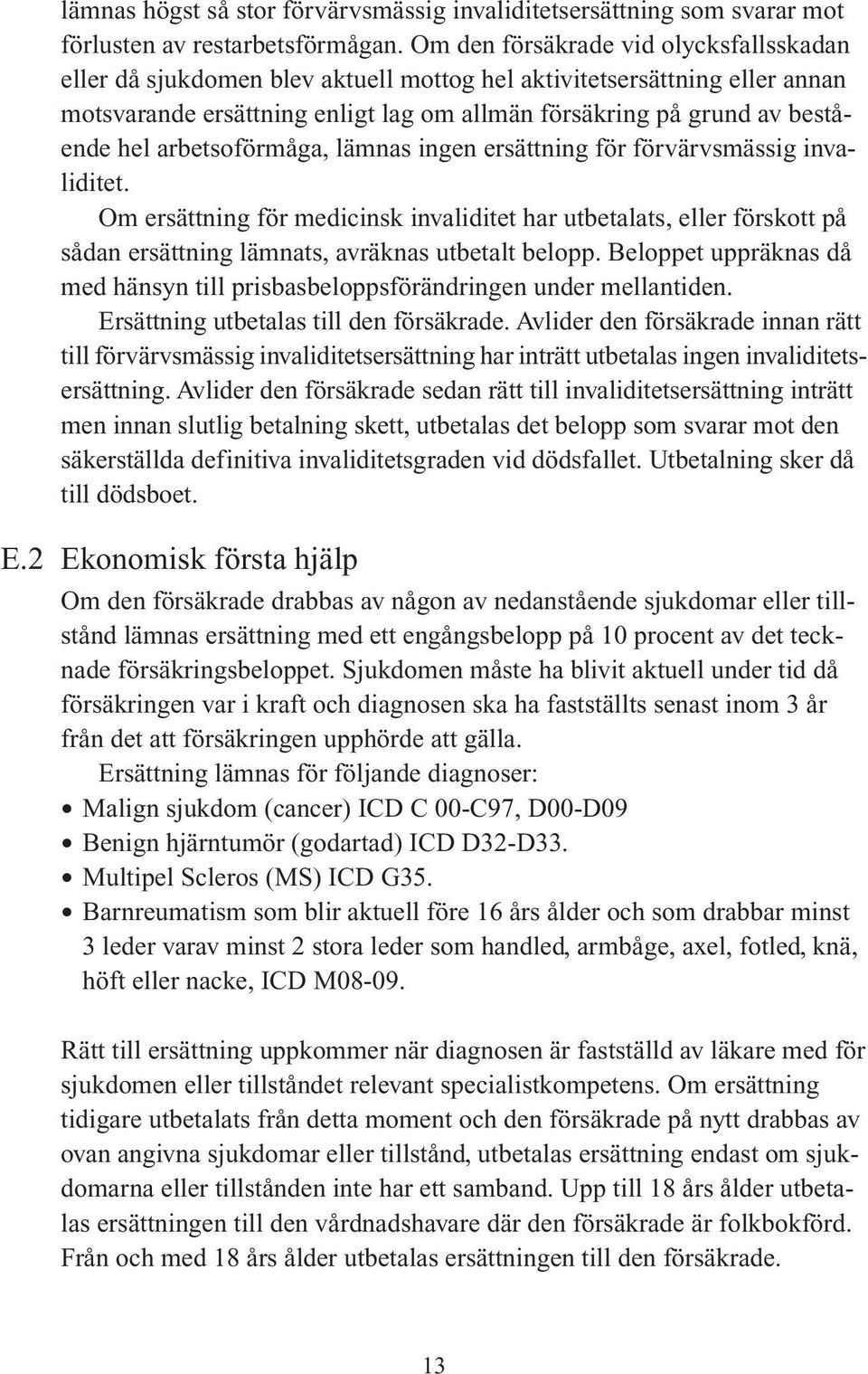 lämnas högst så stor förvärvsmässig invaliditetsersättning som svarar mot förlusten av restarbetsförmågan. Om den försäkrade vid olycksfallsskadan eller då sjukdomen blev aktuell mottog hel aktivitetsersättning eller annan motsvarande ersättning enligt lag om allmän försäkring på grund av bestående hel arbetsoförmåga, lämnas ingen ersättning för förvärvsmässig invaliditet.

Om ersättning för medicinsk invaliditet har utbetalats, eller förskott på sådan ersättning lämnats, avräknas utbetalt belopp. Beloppet uppräknas då med hänsyn till prisbasbeloppsförändringen under mellantiden.

Ersättning utbetalas till den försäkrade. Avlider den försäkrade innan rätt till förvärvsmässig invaliditetsersättning har inträtt utbetalas ingen invaliditetsersättning. Avlider den försäkrade sedan rätt till invaliditetsersättning inträtt men innan slutlig betalning skett, utbetalas det belopp som svarar mot den säkerställda definitiva invaliditetsgraden vid dödsfallet. Utbetalning sker då till dödsboet.

E.2 Ekonomisk första hjälp

Om den försäkrade drabbas av någon av nedanstående sjukdomar eller tillstånd lämnas ersättning med ett engångsbelopp på 10 procent av det tecknade försäkringsbeloppet. Sjukdomen måste ha blivit aktuell under tid då försäkringen var i kraft och diagnosen ska ha fastställts senast inom 3 år från det att försäkringen upphörde att gälla.

Ersättning lämnas för följande diagnoser:
• Malign sjukdom (cancer) ICD C 00-C97, D00-D09
• Benign hjärntumör (godartad) ICD D32-D33.
• Multipel Scleros (MS) ICD G35.
• Barnreumatism som blir aktuell före 16 års ålder och som drabbar minst 3 leder varav minst 2 stora leder som handled, armbåge, axel, fotled, knä, höft eller nacke, ICD M08-09.

Rätt till ersättning uppkommer när diagnosen är fastställd av läkare med för sjukdomen eller tillståndet relevant specialistkompetens. Om ersättning tidigare utbetalats från detta moment och den försäkrade på nytt drabbas av ovan angivna sjukdomar eller tillstånd, utbetalas ersättning endast om sjukdomarna eller tillstånden inte har ett samband. Upp till 18 års ålder utbetalas ersättningen till den vårdnadshavare där den försäkrade är folkbokförd. Från och med 18 års ålder utbetalas ersättningen till den försäkrade.

13